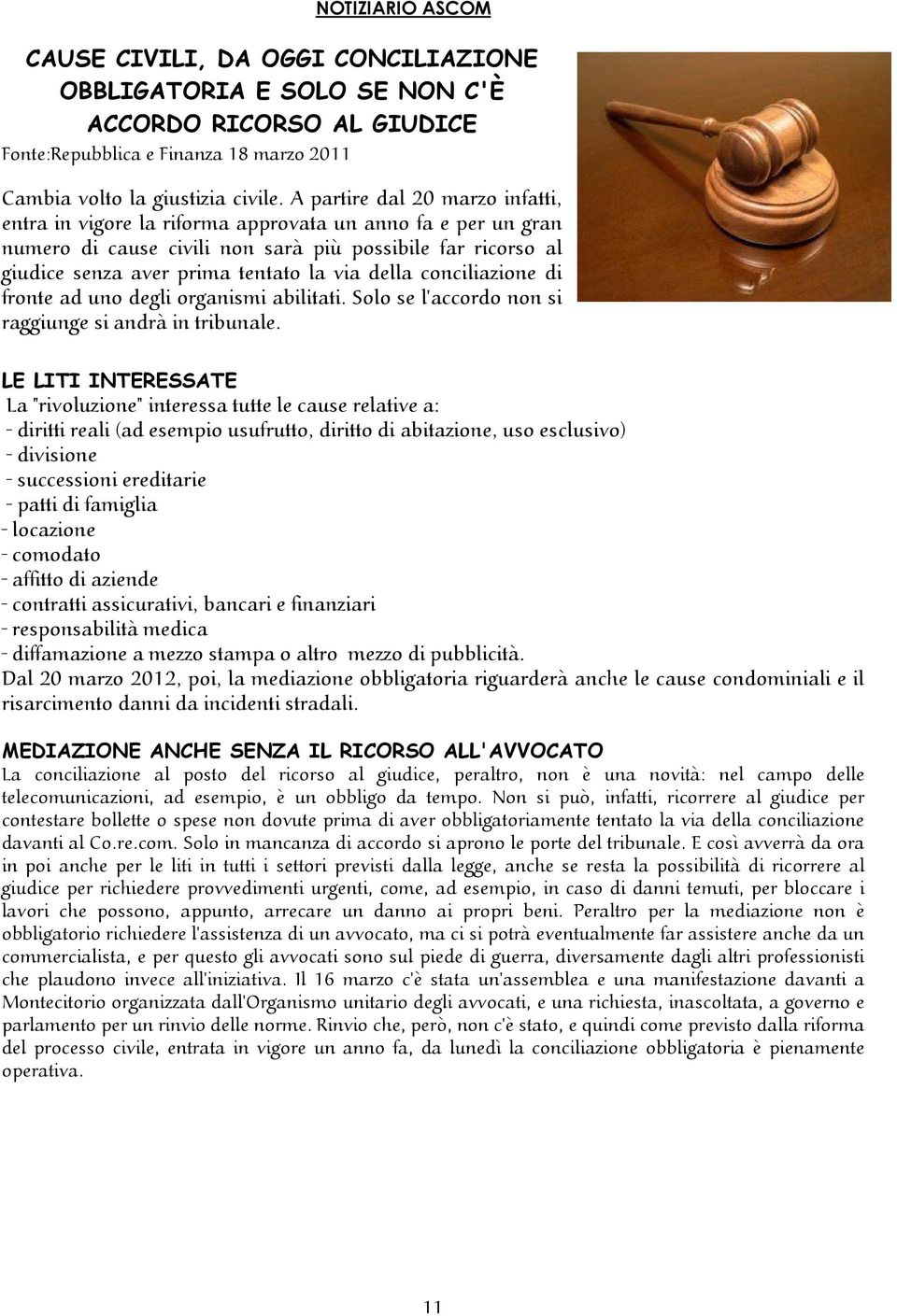 NOTIZIARIO ASCOM

CAUSE CIVILI, DA OGGI CONCILIAZIONE OBBLIGATORIA E SOLO SE NON C'È ACCORDO RICORSO AL GIUDICE

Fonte:Repubblica e Finanza 18 marzo 2011

Cambia volto la giustizia civile. A partire dal 20 marzo infatti, entra in vigore la riforma approvata un anno fa e per un gran numero di cause civili non sarà più possibile far ricorso al giudice senza aver prima tentato la via della conciliazione di fronte ad uno degli organismi abilitati. Solo se l'accordo non si raggiunge si andrà in tribunale.

LE LITI INTERESSATE

La "rivoluzione" interessa tutte le cause relative a:
- diritti reali (ad esempio usufrutto, diritto di abitazione, uso esclusivo)
- divisione
- successioni ereditarie
- patti di famiglia
- locazione
- comodato
- affitto di aziende
- contratti assicurativi, bancari e finanziari
- responsabilità medica
- diffamazione a mezzo stampa o altro mezzo di pubblicità.
Dal 20 marzo 2012, poi, la mediazione obbligatoria riguarderà anche le cause condominiali e il risarcimento danni da incidenti stradali.

MEDIAZIONE ANCHE SENZA IL RICORSO ALL'AVVOCATO

La conciliazione al posto del ricorso al giudice, peraltro, non è una novità: nel campo delle telecomunicazioni, ad esempio, è un obbligo da tempo. Non si può, infatti, ricorrere al giudice per contestare bollette o spese non dovute prima di aver obbligatoriamente tentato la via della conciliazione davanti al Co.re.com. Solo in mancanza di accordo si aprono le porte del tribunale. E così avverrà da ora in poi anche per le liti in tutti i settori previsti dalla legge, anche se resta la possibilità di ricorrere al giudice per richiedere provvedimenti urgenti, come, ad esempio, in caso di danni temuti, per bloccare i lavori che possono, appunto, arrecare un danno ai propri beni. Peraltro per la mediazione non è obbligatorio richiedere l'assistenza di un avvocato, ma ci si potrà eventualmente far assistere anche da un commercialista, e per questo gli avvocati sono sul piede di guerra, diversamente dagli altri professionisti che plaudono invece all'iniziativa. Il 16 marzo c'è stata un'assemblea e una manifestazione davanti a Montecitorio organizzata dall'Organismo unitario degli avvocati, e una richiesta, inascoltata, a governo e parlamento per un rinvio delle norme. Rinvio che, però, non c'è stato, e quindi come previsto dalla riforma del processo civile, entrata in vigore un anno fa, da lunedì la conciliazione obbligatoria è pienamente operativa.

11